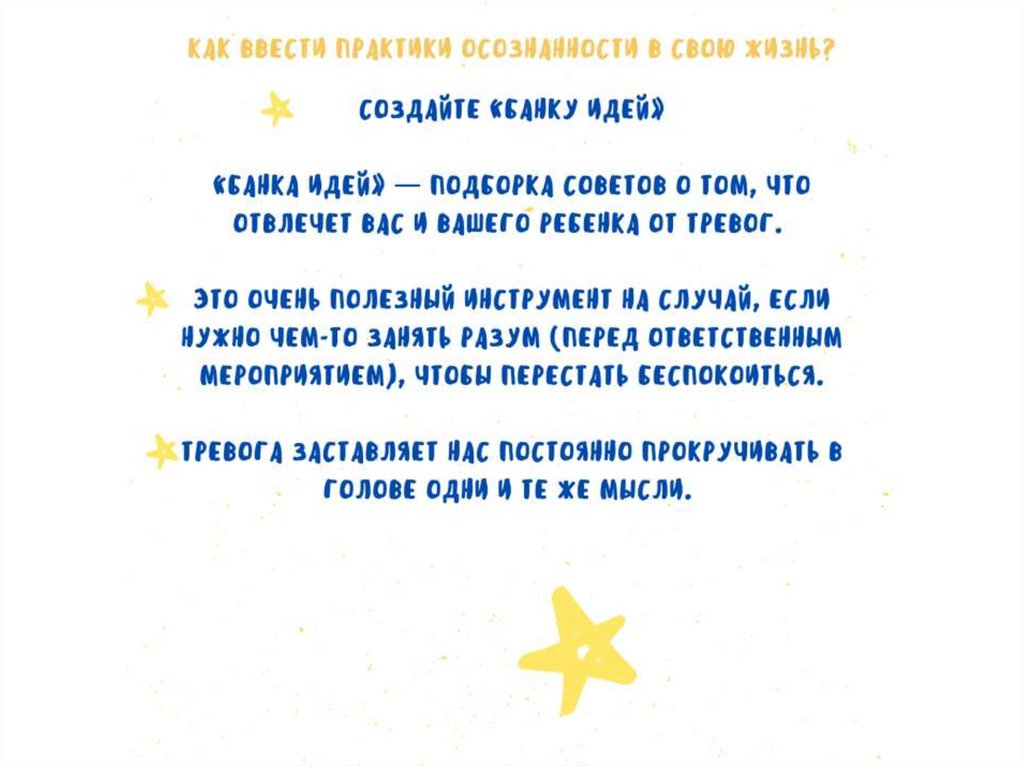 КАК ВВЕСТИ ПРАКТИКИ ОСОЗНАННОСТИ В СВОЮ ЖИЗНЬ?

СОЗДАЙТЕ «БАНКУ ИДЕЙ»

«БАНКА ИДЕЙ» — ПОДБОРКА СОВЕТОВ О ТОМ, ЧТО ОТВЛЕЧЕТ ВАС И ВАШЕГО РЕБЕНКА ОТ ТРЕВОГ.

ЭТО ОЧЕНЬ ПОЛЕЗНЫЙ ИНСТРУМЕНТ НА СЛУЧАЙ, ЕСЛИ НУЖНО ЧЕМ-ТО ЗАНЯТЬ РАЗУМ (ПЕРЕД ОТВЕТСТВЕННЫМ МЕРОПРИЯТИЕМ), ЧТОБЫ ПЕРЕСТАТЬ БЕСПОКОИТЬСЯ.

ТРЕВОГА ЗАСТАВЛЯЕТ НАС ПОСТОЯННО ПРОКРУЧИВАТЬ В ГОЛОВЕ ОДНИ И ТЕ ЖЕ МЫСЛИ.